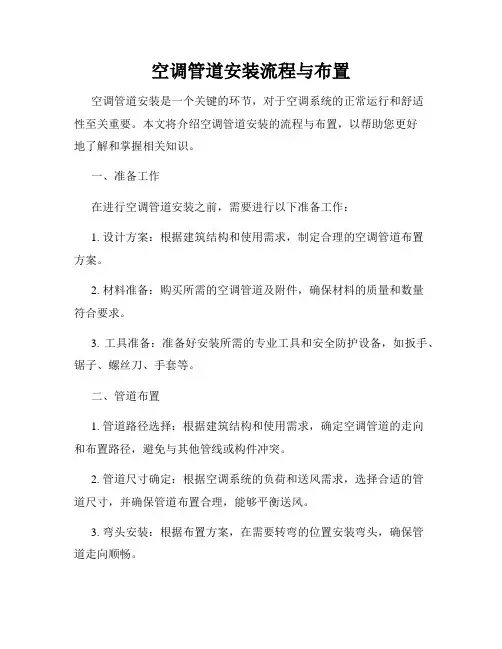 空调管道安装流程与布置

空调管道安装是一个关键的环节，对于空调系统的正常运行和舒适性至关重要。本文将介绍空调管道安装的流程与布置，以帮助您更好地了解和掌握相关知识。

一、准备工作

在进行空调管道安装之前，需要进行以下准备工作：

1. 设计方案：根据建筑结构和使用需求，制定合理的空调管道布置方案。

2. 材料准备：购买所需的空调管道及附件，确保材料的质量和数量符合要求。

3. 工具准备：准备好安装所需的专业工具和安全防护设备，如扳手、锯子、螺丝刀、手套等。

二、管道布置

1. 管道路径选择：根据建筑结构和使用需求，确定空调管道的走向和布置路径，避免与其他管线或构件冲突。

2. 管道尺寸确定：根据空调系统的负荷和送风需求，选择合适的管道尺寸，并确保管道布置合理，能够平衡送风。

3. 弯头安装：根据布置方案，在需要转弯的位置安装弯头，确保管道走向顺畅。